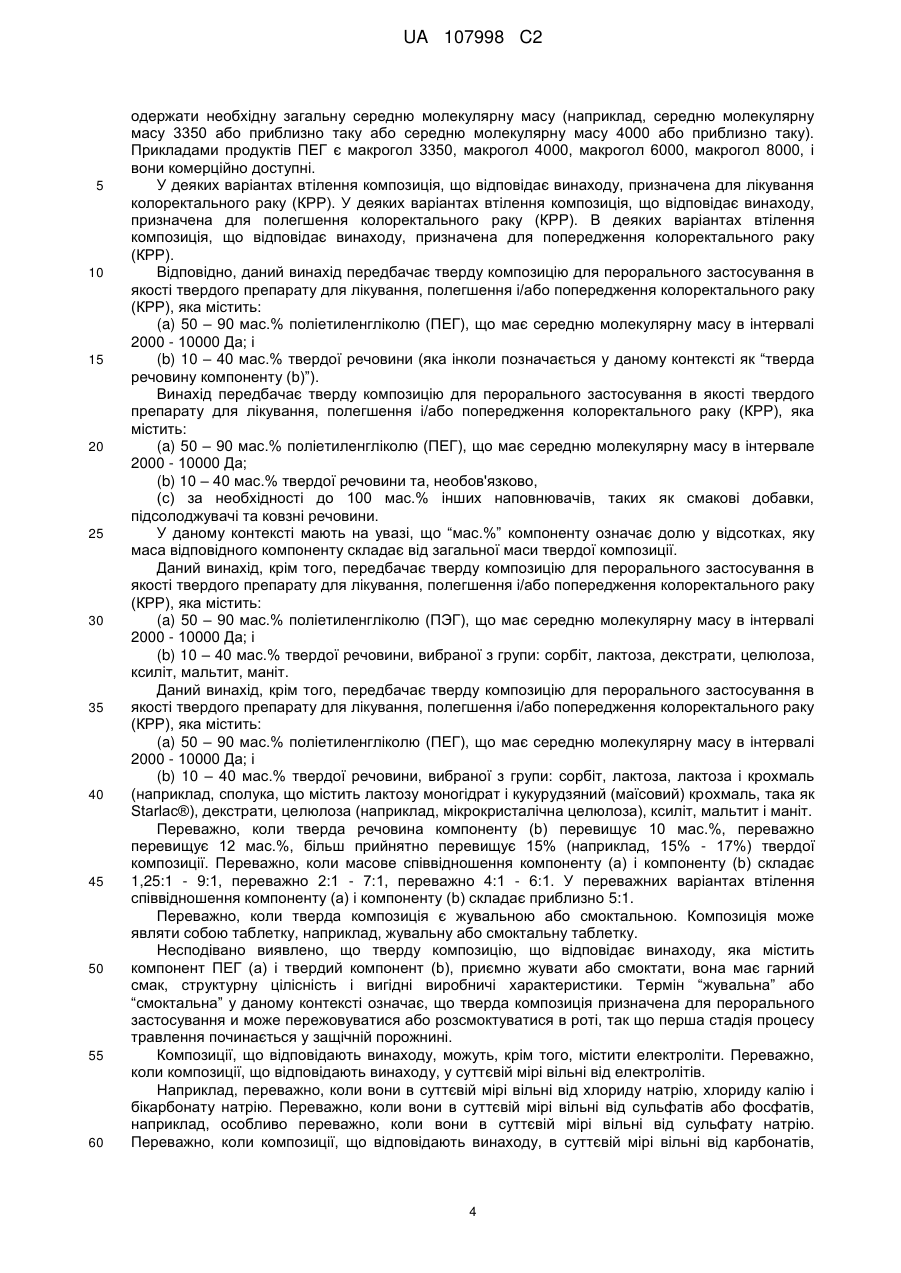 UA 107998 C2

одержати необхідну загальну середню молекулярну масу (наприклад, середню молекулярну масу 3350 або приблизно таку або середню молекулярну масу 4000 або приблизно таку). Прикладами продуктів ПЕГ є макрогол 3350, макрогол 4000, макрогол 6000, макрогол 8000, і вони комерційно доступні.

5 У деяких варіантах втілення композиція, що відповідає винаходу, призначена для лікування колоректального раку (КРР). У деяких варіантах втілення композиція, що відповідає винаходу, призначена для полегшення колоректального раку (КРР). В деяких варіантах втілення композиція, що відповідає винаходу, призначена для попередження колоректального раку (КРР).

10 Відповідно, даний винахід передбачає тверду композицію для перорального застосування в якості твердого препарату для лікування, полегшення і/або попередження колоректального раку (КРР), яка містить:

(a) 50 – 90 мас.% поліетиленгліколю (ПЕГ), що має середню молекулярну масу в інтервалі 2000 - 10000 Да; і

15 (b) 10 – 40 мас.% твердої речовини (яка інколи позначається у даному контексті як “тверда речовину компоненту (b)”).

Винахід передбачає тверду композицію для перорального застосування в якості твердого препарату для лікування, полегшення і/або попередження колоректального раку (КРР), яка містить:

20 (a) 50 – 90 мас.% поліетиленгліколю (ПЕГ), що має середню молекулярну масу в інтервале 2000 - 10000 Да;

(b) 10 – 40 мас.% твердої речовини та, необов'язково,

(c) за необхідності до 100 мас.% інших наповнювачів, таких як смакові добавки, підсолоджувачі та ковзні речовини.

25 У даному контексті мають на увазі, що “мас.%” компоненту означає долю у відсотках, яку маса відповідного компоненту складає від загальної маси твердої композиції.

Даний винахід, крім того, передбачає тверду композицію для перорального застосування в якості твердого препарату для лікування, полегшення і/або попередження колоректального раку (КРР), яка містить:

30 (a) 50 – 90 мас.% поліетиленгліколю (ПЭГ), що має середню молекулярну масу в інтервалі 2000 - 10000 Да; і

(b) 10 – 40 мас.% твердої речовини, вибраної з групи: сорбіт, лактоза, декстрати, целюлоза, ксиліт, мальтит, маніт.

Даний винахід, крім того, передбачає тверду композицію для перорального застосування в
35 якості твердого препарату для лікування, полегшення і/або попередження колоректального раку (КРР), яка містить:

(a) 50 – 90 мас.% поліетиленгліколю (ПЕГ), що має середню молекулярну масу в інтервалі 2000 - 10000 Да; і

(b) 10 – 40 мас.% твердої речовини, вибраної з групи: сорбіт, лактоза, лактоза і крохмаль
40 (наприклад, сполука, що містить лактозу моногідрат і кукурудзяний (маїсовий) крохмаль, така як Starlac®), декстрати, целюлоза (наприклад, мікрокристалічна целюлоза), ксиліт, мальтит і маніт.

Переважно, коли тверда речовина компоненту (b) перевищує 10 мас.%, переважно перевищує 12 мас.%, більш прийнятно перевищує 15% (наприклад, 15% - 17%) твердої композиції. Переважно, коли масове співвідношення компоненту (a) і компоненту (b) складає
45 1,25:1 - 9:1, переважно 2:1 - 7:1, переважно 4:1 - 6:1. У переважних варіантах втілення співвідношення компоненту (a) і компоненту (b) складає приблизно 5:1.

Переважно, коли тверда композиція є жувальною або смоктальною. Композиція може являти собою таблетку, наприклад, жувальну або смоктальну таблетку.

Несподівано виявлено, що тверду композицію, що відповідає винаходу, яка містить
50 компонент ПЕГ (a) і твердий компонент (b), приємно жувати або смоктати, вона має гарний смак, структурну цілісність і вигідні виробничі характеристики. Термін “жувальна” або “смоктальна” у даному контексті означає, що тверда композиція призначена для перорального застосування и може пережовуватися або розсмоктуватися в роті, так що перша стадія процесу травлення починається у защічній порожнині.

55 Композиції, що відповідають винаходу, можуть, крім того, містити електроліти. Переважно, коли композиції, що відповідають винаходу, у суттєвій мірі вільні від електролітів.

Наприклад, переважно, коли вони в суттєвій мірі вільні від хлориду натрію, хлориду калію і бікарбонату натрію. Переважно, коли вони в суттєвій мірі вільні від сульфатів або фосфатів, наприклад, особливо переважно, коли вони в суттєвій мірі вільні від сульфату натрію.
60 Переважно, коли композиції, що відповідають винаходу, в суттєвій мірі вільні від карбонатів,

4